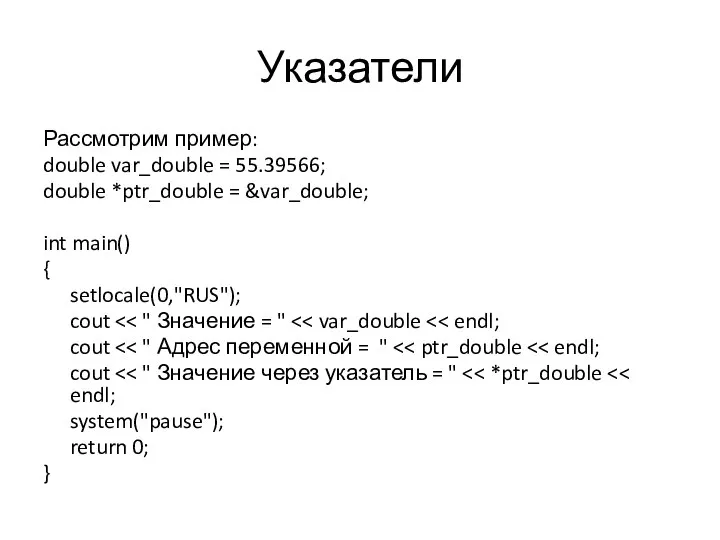 Указатели

Рассмотрим пример:
double var_double = 55.39566;
double *ptr_double = &var_double;

int main()
{
setlocale(0,"RUS");
cout << " Значение = " << var_double << endl;
cout << " Адрес переменной = " << ptr_double << endl;
cout << " Значение через указатель = " << *ptr_double << endl;
system("pause");
return 0;
}